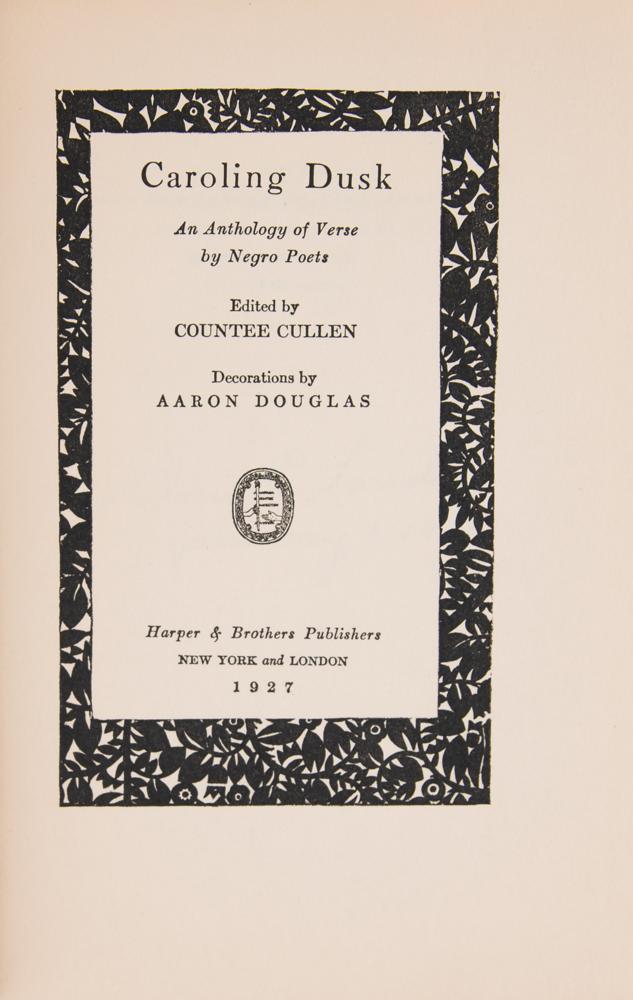 Caroling Dusk

An Anthology of Verse
by Negro Poets

Edited by
COUNTEE CULLEN

Decorations by
AARON DOUGLAS

Harper & Brothers Publishers
NEW YORK and LONDON
1927